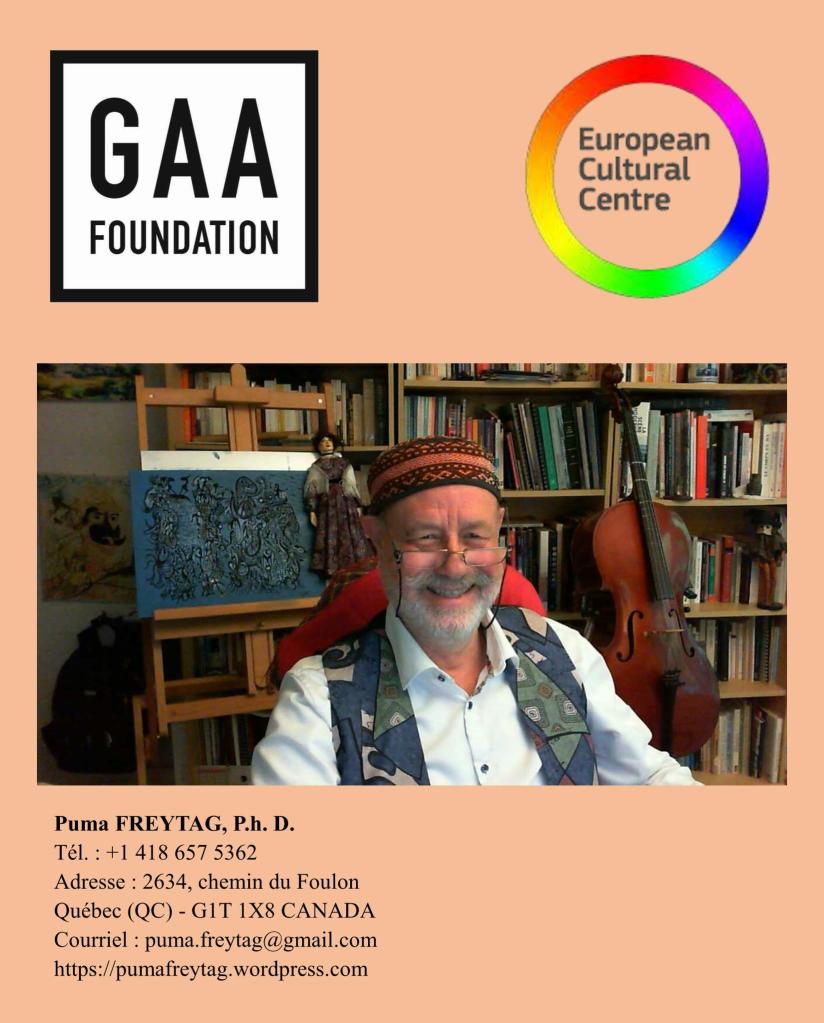 GAA
FOUNDATION

European
Cultural
Centre

Puma FREYTAG, P.h. D.
Tél. : +1 418 657 5362
Adresse : 2634, chemin du Foulon
Québec (QC) - G1T 1X8 CANADA
Courriel : puma.freytag@gmail.com
https://pumafreytag.wordpress.com